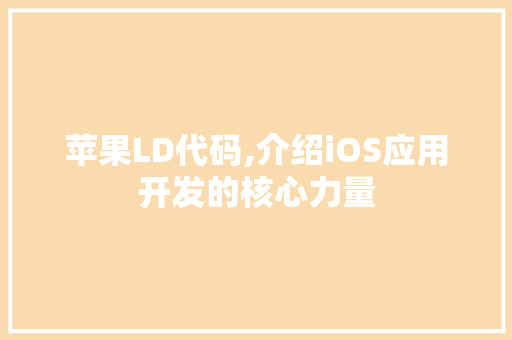 苹果LD代码,介绍iOS应用开发的核心力量